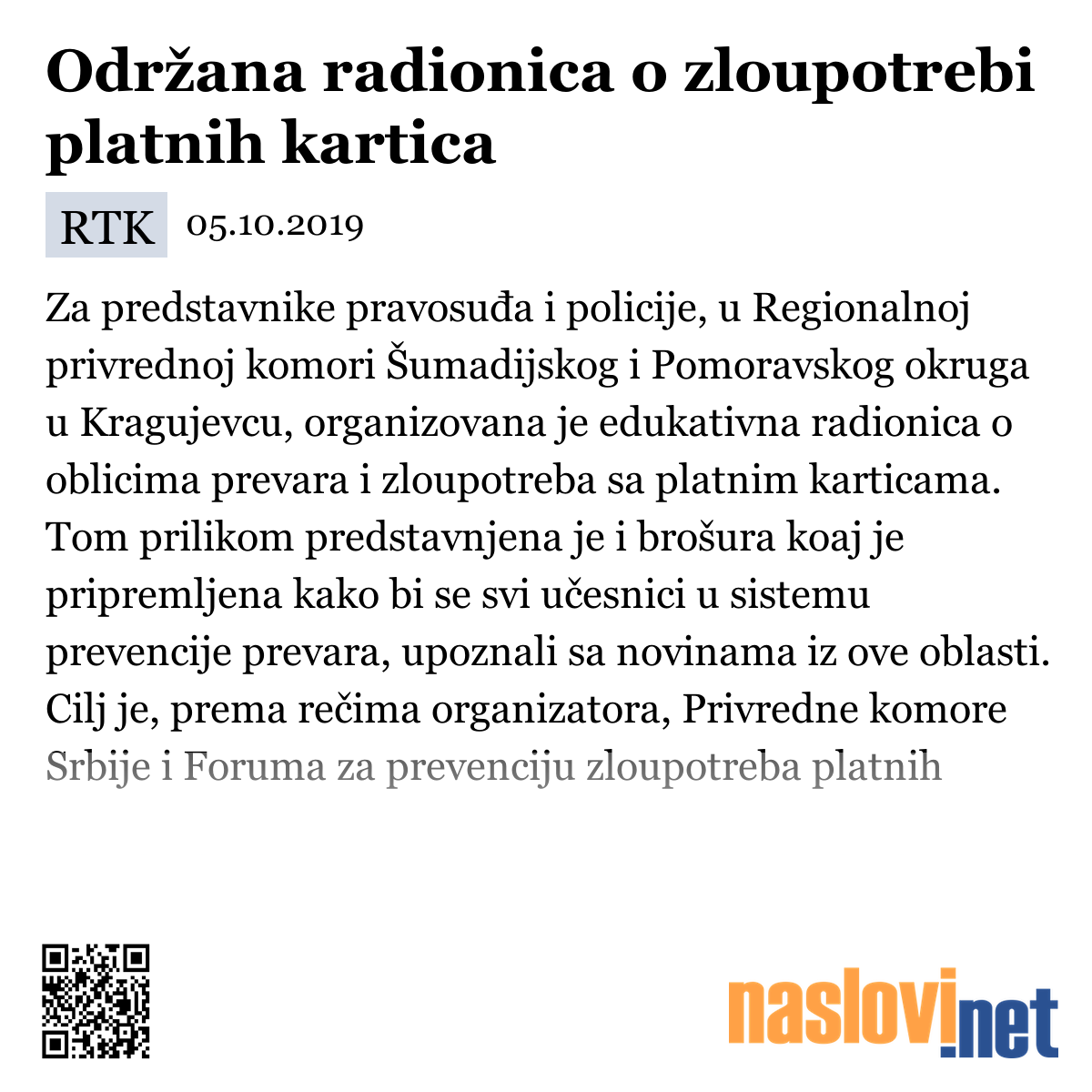 Održana radionica o zloupotrebi platnih kartica

RTK 05.10.2019

Za predstavnike pravosuđa i policije, u Regionalnoj privrednoj komori Šumadijskog i Pomoravskog okruga u Kragujevcu, organizovana je edukativna radionica o oblicima prevara i zloupotreba sa platnim karticama. Tom prilikom predstavnjena je i brošura koaj je pripremljena kako bi se svi učesnici u sistemu prevencije prevara, upoznali sa novinama iz ove oblasti. Cilj je, prema rečima organizatora, Privredne komore Srbije i Foruma za prevenciju zloupotreba platnih

naslovi.net